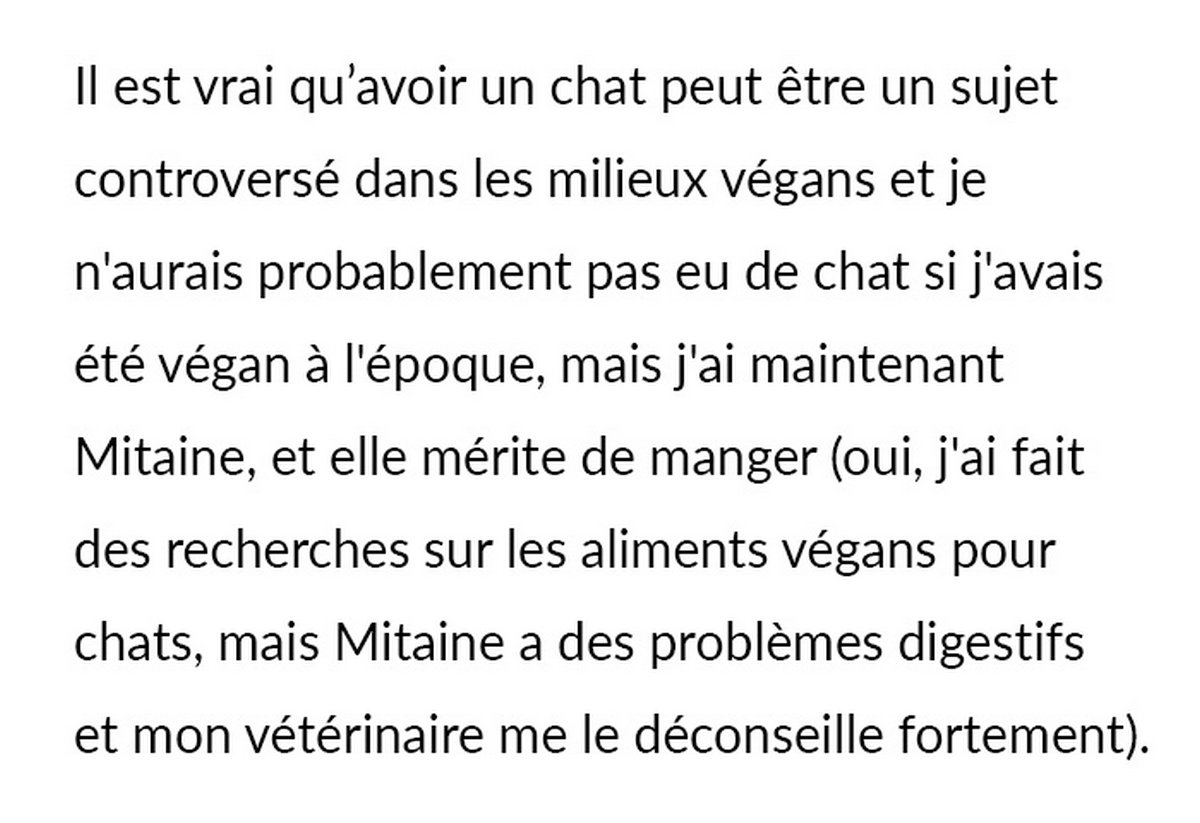 Il est vrai qu’avoir un chat peut être un sujet controversé dans les milieux végans et je n'aurais probablement pas eu de chat si j'avais été végan à l'époque, mais j'ai maintenant Mitaine, et elle mérite de manger (oui, j'ai fait des recherches sur les aliments végans pour chats, mais Mitaine a des problèmes digestifs et mon vétérinaire me le déconseille fortement).